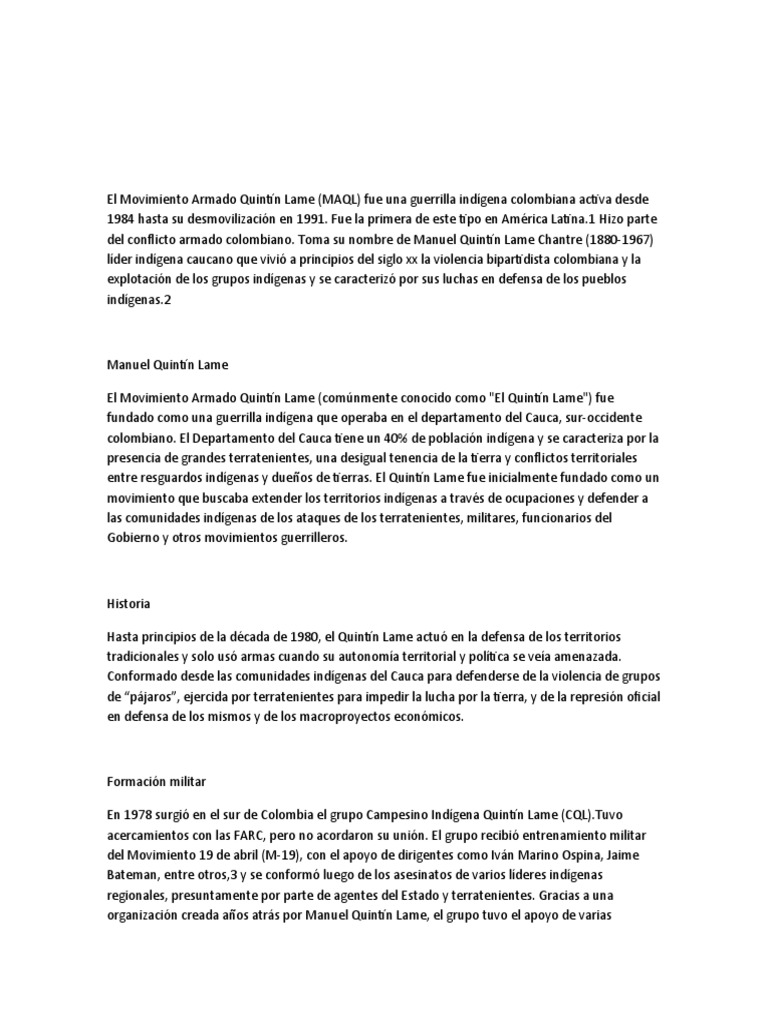 El Movimiento Armado Quintín Lame (MAQL) fue una guerrilla indígena colombiana activa desde 1984 hasta su desmovilización en 1991. Fue la primera de este tipo en América Latina.1 Hizo parte del conflicto armado colombiano. Toma su nombre de Manuel Quintín Lame Chantre (1880-1967) líder indígena caucano que vivió a principios del siglo xx la violencia bipartidista colombiana y la explotación de los grupos indígenas y se caracterizó por sus luchas en defensa de los pueblos indígenas.2

Manuel Quintín Lame

El Movimiento Armado Quintín Lame (comúnmente conocido como "El Quintín Lame") fue fundado como una guerrilla indígena que operaba en el departamento del Cauca, sur-occidente colombiano. El Departamento del Cauca tiene un 40% de población indígena y se caracteriza por la presencia de grandes terratenientes, una desigual tenencia de la tierra y conflictos territoriales entre resguardos indígenas y dueños de tierras. El Quintín Lame fue inicialmente fundado como un movimiento que buscaba extender los territorios indígenas a través de ocupaciones y defender a las comunidades indígenas de los ataques de los terratenientes, militares, funcionarios del Gobierno y otros movimientos guerrilleros.

Historia

Hasta principios de la década de 1980, el Quintín Lame actuó en la defensa de los territorios tradicionales y solo usó armas cuando su autonomía territorial y política se veía amenazada. Conformado desde las comunidades indígenas del Cauca para defenderse de la violencia de grupos de "pájaros", ejercida por terratenientes para impedir la lucha por la tierra, y de la represión oficial en defensa de los mismos y de los macroproyectos económicos.

Formación militar

En 1978 surgió en el sur de Colombia el grupo Campesino Indígena Quintín Lame (CQL).Tuvo acercamientos con las FARC, pero no acordaron su unión. El grupo recibió entrenamiento militar del Movimiento 19 de abril (M-19), con el apoyo de dirigentes como Iván Marino Ospina, Jaime Bateman, entre otros,3 y se conformó luego de los asesinatos de varios líderes indígenas regionales, presuntamente por parte de agentes del Estado y terratenientes. Gracias a una organización creada años atrás por Manuel Quintín Lame, el grupo tuvo el apoyo de varias